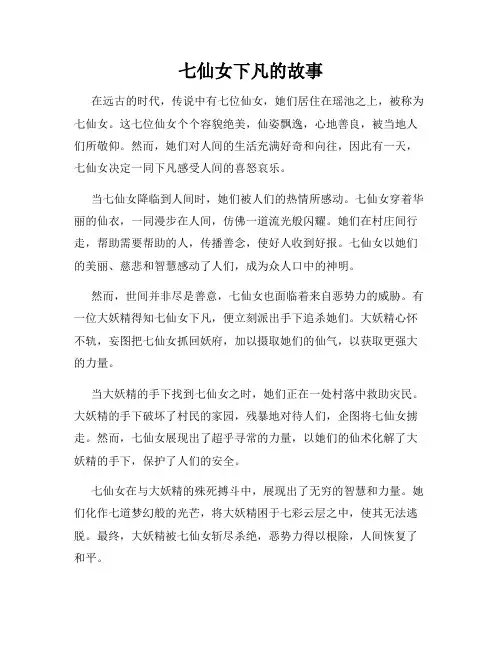 七仙女下凡的故事

在远古的时代，传说中有七位仙女，她们居住在瑶池之上，被称为七仙女。这七位仙女个个容貌绝美，仙姿飘逸，心地善良，被当地人们所敬仰。然而，她们对人间的生活充满好奇和向往，因此有一天，七仙女决定一同下凡感受人间的喜怒哀乐。

当七仙女降临到人间时，她们被人们的热情所感动。七仙女穿着华丽的仙衣，一同漫步在人间，仿佛一道流光般闪耀。她们在村庄间行走，帮助需要帮助的人，传播善念，使好人收到好报。七仙女以她们的美丽、慈悲和智慧感动了人们，成为众人口中的神明。

然而，世间并非尽是善意，七仙女也面临着来自恶势力的威胁。有一位大妖精得知七仙女下凡，便立刻派出手下追杀她们。大妖精心怀不轨，妄图把七仙女抓回妖府，加以摄取她们的仙气，以获取更强大的力量。

当大妖精的手下找到七仙女之时，她们正在一处村落中救助灾民。大妖精的手下破坏了村民的家园，残暴地对待人们，企图将七仙女掳走。然而，七仙女展现出了超乎寻常的力量，以她们的仙术化解了大妖精的手下，保护了人们的安全。

七仙女在与大妖精的殊死搏斗中，展现出了无穷的智慧和力量。她们化作七道梦幻般的光芒，将大妖精困于七彩云层之中，使其无法逃脱。最终，大妖精被七仙女斩尽杀绝，恶势力得以根除，人间恢复了和平。